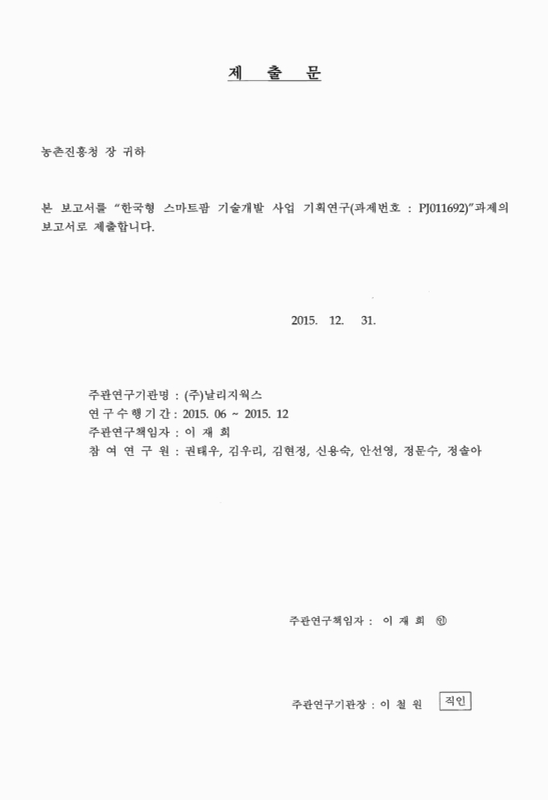 제 출 문

농촌진흥청 장 귀하

본 보고서를 "한국형 스마트팜 기술개발 사업 기획연구(과제번호 : PJ011692)"과제의 보고서로 제출합니다.

2015. 12. 31.

주관연구기관명 : (주)날리지웍스
연 구 수 행 기 간 : 2015. 06 ~ 2015. 12
주관연구책임자 : 이 재 희
참 여 연 구 원 : 권태우, 김우리, 김현정, 신용숙, 안선영, 정문수, 정솔아

주관연구책임자 : 이 재 희 ㊞

주관연구기관장 : 이 철 원 직인